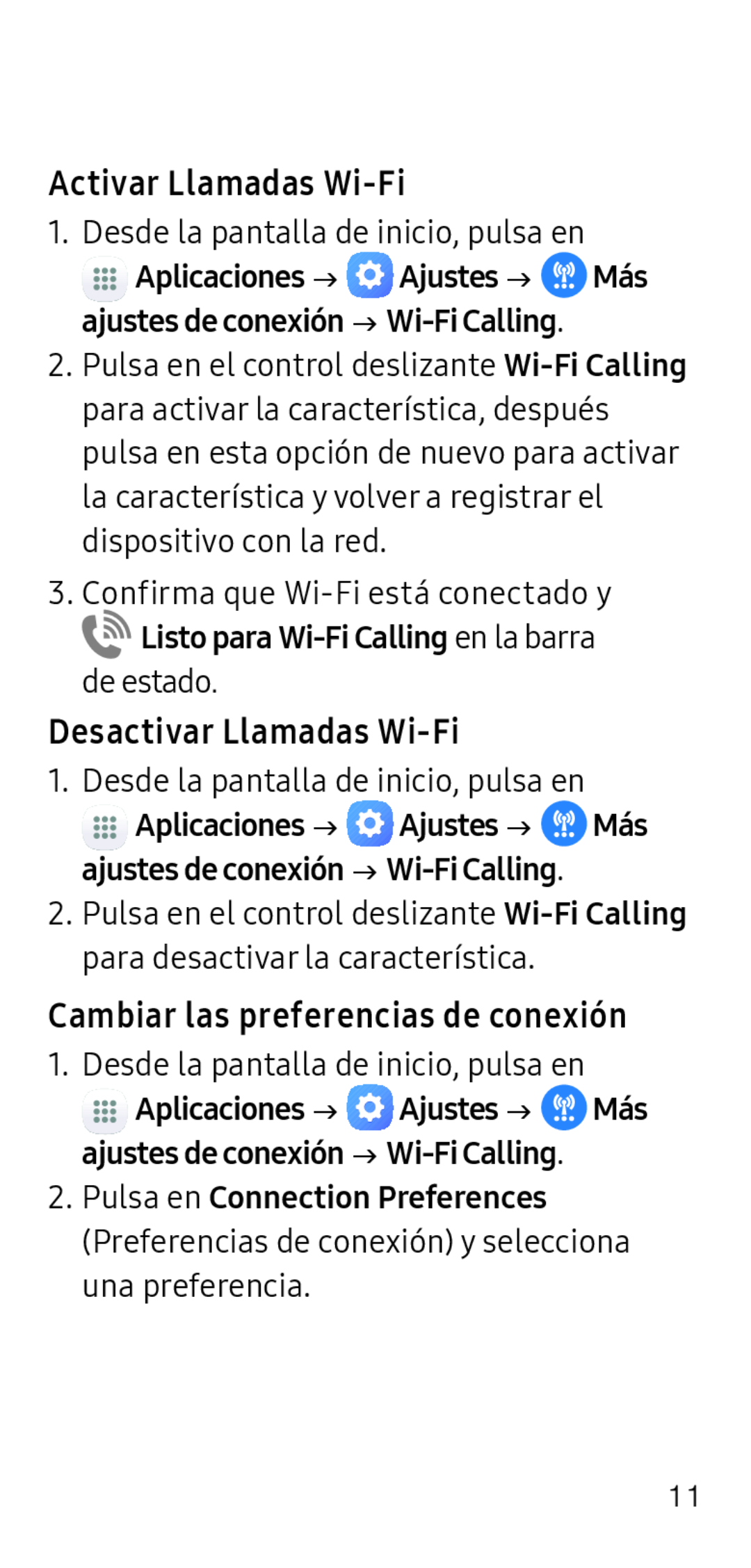 Activar Llamadas Wi-Fi

1. Desde la pantalla de inicio, pulsa en Aplicaciones → Ajustes → Más ajustes de conexión → Wi-Fi Calling.
2. Pulsa en el control deslizante Wi-Fi Calling para activar la característica, después pulsa en esta opción de nuevo para activar la característica y volver a registrar el dispositivo con la red.
3. Confirma que Wi-Fi está conectado y Listo para Wi-Fi Calling en la barra de estado.

Desactivar Llamadas Wi-Fi

1. Desde la pantalla de inicio, pulsa en Aplicaciones → Ajustes → Más ajustes de conexión → Wi-Fi Calling.
2. Pulsa en el control deslizante Wi-Fi Calling para desactivar la característica.

Cambiar las preferencias de conexión

1. Desde la pantalla de inicio, pulsa en Aplicaciones → Ajustes → Más ajustes de conexión → Wi-Fi Calling.
2. Pulsa en Connection Preferences (Preferencias de conexión) y selecciona una preferencia.

11